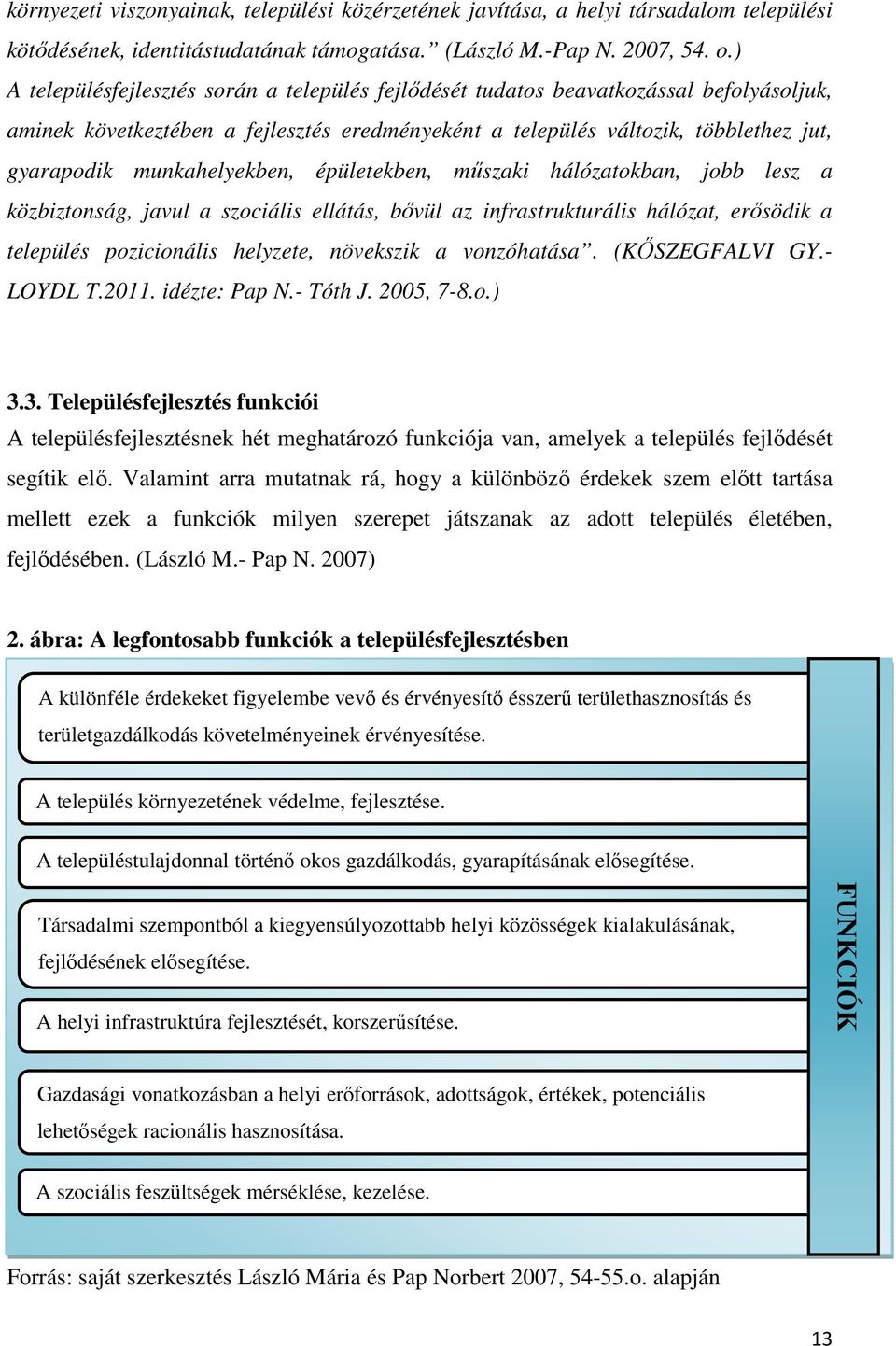 környezeti viszonyainak, települési közérzetének javítása, a helyi társadalom települési kötődésének, identitástudatának támogatása.” (László M.-Pap N. 2007, 54. o.)
A településfejlesztés során a település fejlődését tudatos beavatkozással befolyásoljuk, aminek következtében a fejlesztés eredményeként a település változik, többlethez jut, gyarapodik munkahelyekben, épületekben, műszaki hálózatokban, jobb lesz a közbiztonság, javul a szociális ellátás, bővül az infrastrukturális hálózat, erősödik a település pozicionális helyzete, növekszik a vonzóhatása”. (KŐSZEGFALVI GY.- LOYDL T.2011. idézte: Pap N.- Tóth J. 2005, 7-8.o.)

3.3. Településfejlesztés funkciói
A településfejlesztésnek hét meghatározó funkciója van, amelyek a település fejlődését segítik elő. Valamint arra mutatnak rá, hogy a különböző érdekek szem előtt tartása mellett ezek a funkciók milyen szerepet játszanak az adott település életében, fejlődésében. (László M.- Pap N. 2007)

2. ábra: A legfontosabb funkciók a településfejlesztésben

A különféle érdekeket figyelembe vevő és érvényesítő ésszerű területhasznosítás és területgazdálkodás követelményeinek érvényesítése.

A település környezetének védelme, fejlesztése.

A településtulajdonnal történő okos gazdálkodás, gyarapításának elősegítése.

Társadalmi szempontból a kiegyensúlyozottabb helyi közösségek kialakulásának, fejlődésének elősegítése.

A helyi infrastruktúra fejlesztését, korszerűsítése.

Gazdasági vonatkozásban a helyi erőforrások, adottságok, értékek, potenciális lehetőségek racionális hasznosítása.

A szociális feszültségek mérséklése, kezelése.

FUNKCIÓK

Forrás: saját szerkesztés László Mária és Pap Norbert 2007, 54-55.o. alapján

13